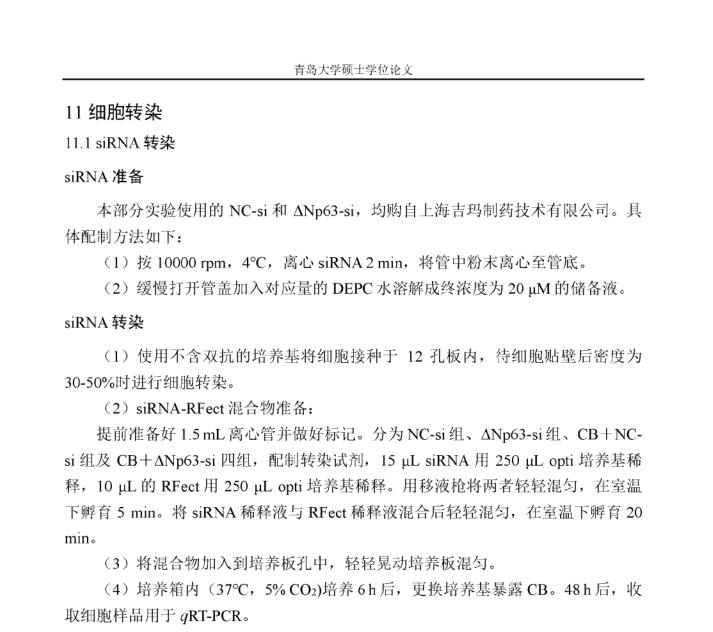 青岛大学硕士学位论文

11 细胞转染

11.1 siRNA 转染

siRNA 准备

本部分实验使用的 NC-si 和 ΔNp63-si，均购自上海吉玛制药技术有限公司。具体配制方法如下：

（1）按 10000 rpm，4℃，离心 siRNA 2 min，将管中粉末离心至管底。

（2）缓慢打开管盖加入对应量的 DEPC 水溶解成终浓度为 20 μM 的储备液。

siRNA 转染

（1）使用不含双抗的培养基将细胞接种于 12 孔板内，待细胞贴壁后密度为 30-50%时进行细胞转染。

（2）siRNA-RFect 混合物准备：

提前准备好 1.5 mL 离心管并做好标记。分为 NC-si 组、ΔNp63-si 组、CB＋NC-si 组及 CB＋ΔNp63-si 四组，配制转染试剂，15 μL siRNA 用 250 μL opti 培养基稀释，10 μL 的 RFect 用 250 μL opti 培养基稀释。用移液枪将两者轻轻混匀，在室温下孵育 5 min。将 siRNA 稀释液与 RFect 稀释液混合后轻轻混匀，在室温下孵育 20 min。

（3）将混合物加入到培养板孔中，轻轻晃动培养板混匀。

（4）培养箱内（37℃，5% $CO_2$)培养 6 h 后，更换培养基暴露 CB。48 h 后，收取细胞样品用于 qRT-PCR。